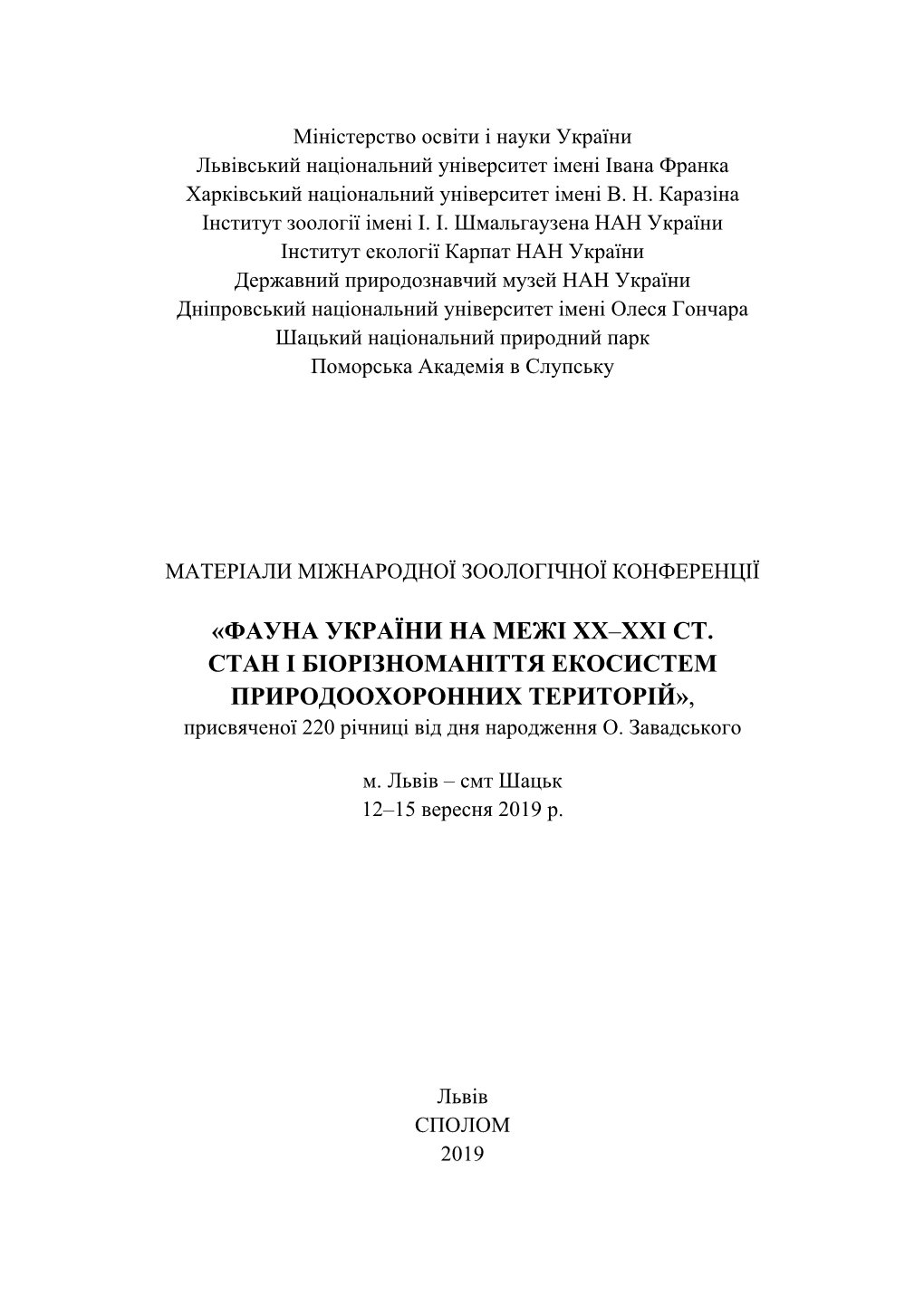 Міністерство освіти і науки України
Львівський національний університет імені Івана Франка
Харківський національний університет імені В. Н. Каразіна
Інститут зоології імені І. І. Шмальгаузена НАН України
Інститут екології Карпат НАН України
Державний природознавчий музей НАН України
Дніпровський національний університет імені Олеся Гончара
Шацький національний природний парк
Поморська Академія в Слупську

МАТЕРІАЛИ МІЖНАРОДНОЇ ЗООЛОГІЧНОЇ КОНФЕРЕНЦІЇ

«ФАУНА УКРАЇНИ НА МЕЖІ XX–XXI СТ. СТАН І БІОРІЗНОМАНІТТЯ ЕКОСИСТЕМ ПРИРОДООХОРОННИХ ТЕРИТОРІЙ»,
присвяченої 220 річниці від дня народження О. Завадського

м. Львів – смт Шацьк
12–15 вересня 2019 р.

Львів
СПОЛОМ
2019